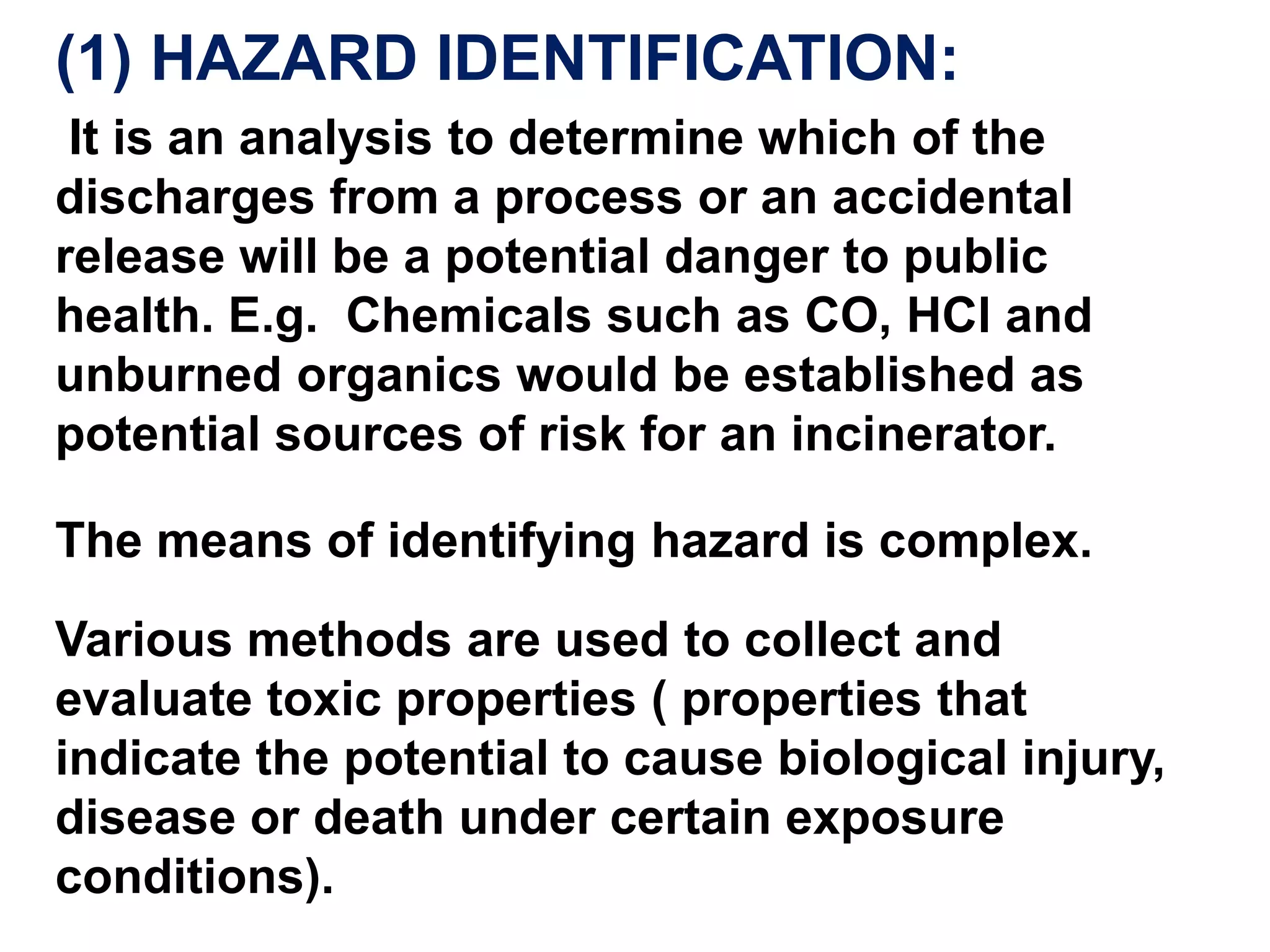 (1) HAZARD IDENTIFICATION:

It is an analysis to determine which of the discharges from a process or an accidental release will be a potential danger to public health. E.g. Chemicals such as CO, HCl and unburned organics would be established as potential sources of risk for an incinerator.

The means of identifying hazard is complex.

Various methods are used to collect and evaluate toxic properties ( properties that indicate the potential to cause biological injury, disease or death under certain exposure conditions).